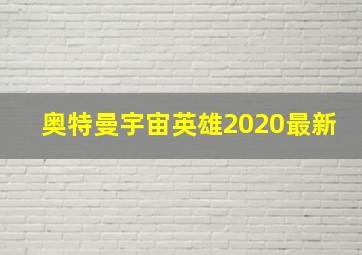 奥特曼宇宙英雄2020最新